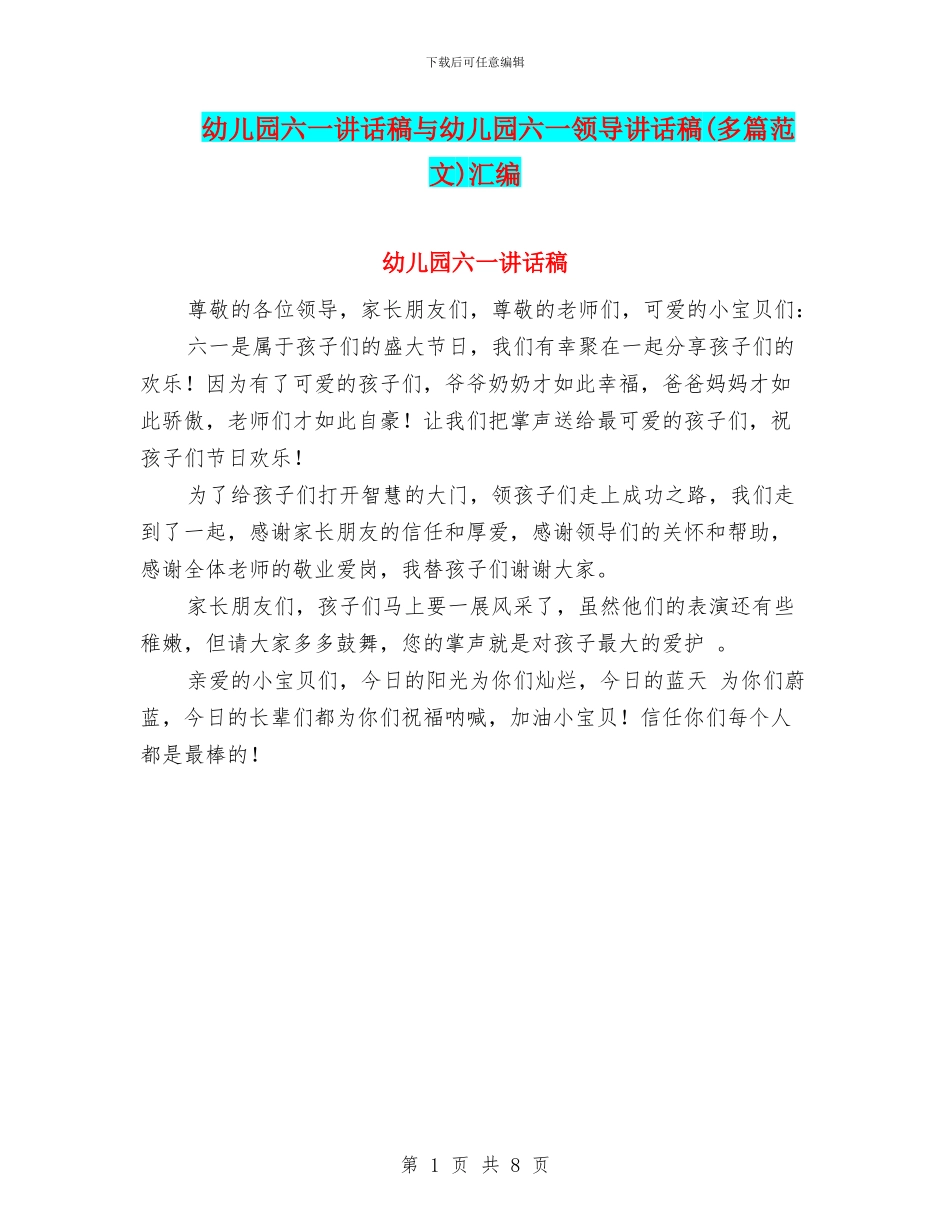 下载后可任意编辑

幼儿园六一讲话稿与幼儿园六一领导讲话稿(多篇范文)汇编

幼儿园六一讲话稿

尊敬的各位领导，家长朋友们，尊敬的老师们，可爱的小宝贝们：

六一是属于孩子们的盛大节日，我们有幸聚在一起分享孩子们的欢乐！因为有了可爱的孩子们，爷爷奶奶才如此幸福，爸爸妈妈才如此骄傲，老师们才如此自豪！让我们把掌声送给最可爱的孩子们，祝孩子们节日欢乐！

为了给孩子们打开智慧的大门，领孩子们走上成功之路，我们走到了一起，感谢家长朋友的信任和厚爱，感谢领导们的关怀和帮助，感谢全体老师的敬业爱岗，我替孩子们谢谢大家。

家长朋友们，孩子们马上要一展风采了，虽然他们的表演还有些稚嫩，但请大家多多鼓舞，您的掌声就是对孩子最大的爱护 。

亲爱的小宝贝们，今日的阳光为你们灿烂，今日的蓝天 为你们蔚蓝，今日的长辈们都为你们祝福呐喊，加油小宝贝！信任你们每个人都是最棒的！

第 1 页 共 8 页